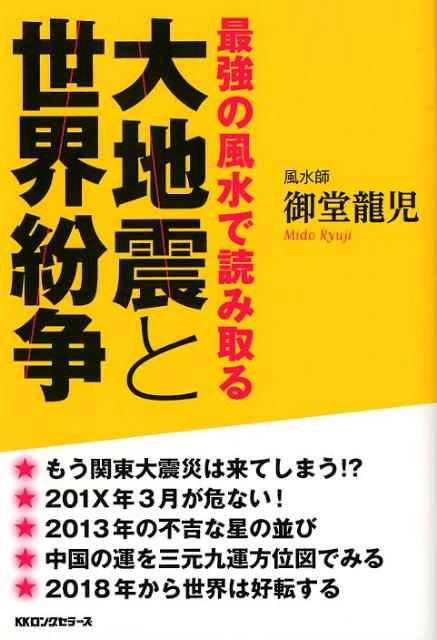 最強の風水で読み取る

大地震と世界紛争

風水師
御堂龍児
Mido Ryuji

★ もう関東大震災は来てしまう!?
★ 201X年3月が危ない!
★ 2013年の不吉な星の並び
★ 中国の運を三元九運方位図でみる
★ 2018年から世界は好転する

KKロングセラーズ